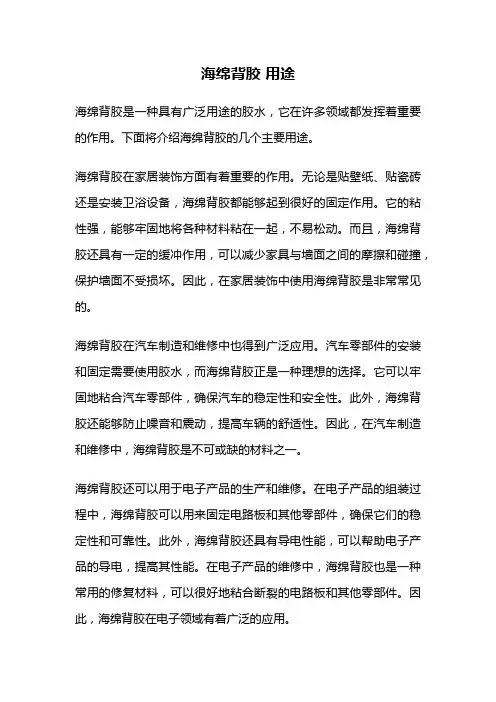 海绵背胶 用途

海绵背胶是一种具有广泛用途的胶水，它在许多领域都发挥着重要的作用。下面将介绍海绵背胶的几个主要用途。

海绵背胶在家居装饰方面有着重要的作用。无论是贴壁纸、贴瓷砖还是安装卫浴设备，海绵背胶都能够起到很好的固定作用。它的粘性强，能够牢固地将各种材料粘在一起，不易松动。而且，海绵背胶还具有一定的缓冲作用，可以减少家具与墙面之间的摩擦和碰撞，保护墙面不受损坏。因此，在家居装饰中使用海绵背胶是非常常见的。

海绵背胶在汽车制造和维修中也得到广泛应用。汽车零部件的安装和固定需要使用胶水，而海绵背胶正是一种理想的选择。它可以牢固地粘合汽车零部件，确保汽车的稳定性和安全性。此外，海绵背胶还能够防止噪音和震动，提高车辆的舒适性。因此，在汽车制造和维修中，海绵背胶是不可或缺的材料之一。

海绵背胶还可以用于电子产品的生产和维修。在电子产品的组装过程中，海绵背胶可以用来固定电路板和其他零部件，确保它们的稳定性和可靠性。此外，海绵背胶还具有导电性能，可以帮助电子产品的导电，提高其性能。在电子产品的维修中，海绵背胶也是一种常用的修复材料，可以很好地粘合断裂的电路板和其他零部件。因此，海绵背胶在电子领域有着广泛的应用。